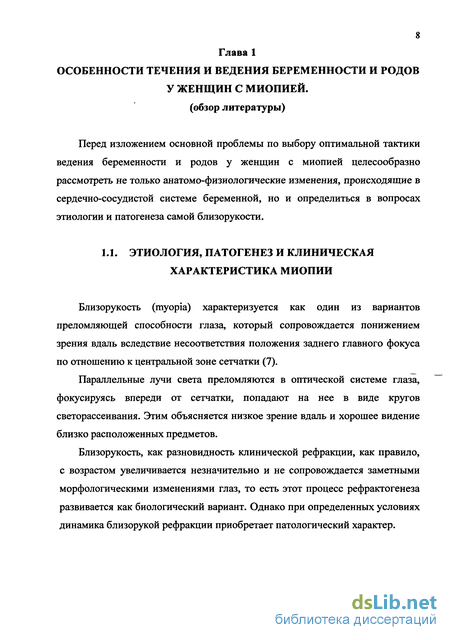 8

Глава 1

ОСОБЕННОСТИ ТЕЧЕНИЯ И ВЕДЕНИЯ БЕРЕМЕННОСТИ И РОДОВ У ЖЕНЩИН С МИОПИЕЙ.

(обзор литературы)

Перед изложением основной проблемы по выбору оптимальной тактики ведения беременности и родов у женщин с миопией целесообразно рассмотреть не только анатомо-физиологические изменения, происходящие в сердечно-сосудистой системе беременной, но и определиться в вопросах этиологии и патогенеза самой близорукости.

1.1. ЭТИОЛОГИЯ, ПАТОГЕНЕЗ И КЛИНИЧЕСКАЯ ХАРАКТЕРИСТИКА МИОПИИ

Близорукость (myopia) характеризуется как один из вариантов преломляющей способности глаза, который сопровождается понижением зрения вдаль вследствие несоответствия положения заднего главного фокуса по отношению к центральной зоне сетчатки (7).

Параллельные лучи света преломляются в оптической системе глаза, фокусируясь впереди от сетчатки, попадают на нее в виде кругов светорассеивания. Этим объясняется низкое зрение вдаль и хорошее видение близко расположенных предметов.

Близорукость, как разновидность клинической рефракции, как правило, с возрастом увеличивается незначительно и не сопровождается заметными морфологическими изменениями глаз, то есть этот процесс рефрактогенеза развивается как биологический вариант. Однако при определенных условиях динамика близорукой рефракции приобретает патологический характер.

dsLib.net
библиотека диссертаций